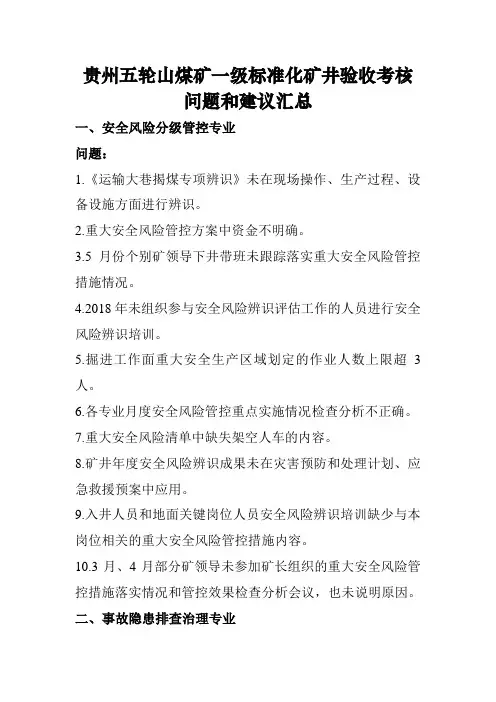 贵州五轮山煤矿一级标准化矿井验收考核问题和建议汇总

一、安全风险分级管控专业

问题：

1.《运输大巷揭煤专项辨识》未在现场操作、生产过程、设备设施方面进行辨识。

2.重大安全风险管控方案中资金不明确。

3.5 月份个别矿领导下井带班未跟踪落实重大安全风险管控措施情况。

4.2018 年未组织参与安全风险辨识评估工作的人员进行安全风险辨识培训。

5.掘进工作面重大安全生产区域划定的作业人数上限超 3 人。

6.各专业月度安全风险管控重点实施情况检查分析不正确。

7.重大安全风险清单中缺失架空人车的内容。

8.矿井年度安全风险辨识成果未在灾害预防和处理计划、应急救援预案中应用。

9.入井人员和地面关键岗位人员安全风险辨识培训缺少与本岗位相关的重大安全风险管控措施内容。

10.3 月、4 月部分矿领导未参加矿长组织的重大安全风险管控措施落实情况和管控效果检查分析会议，也未说明原因。

二、事故隐患排查治理专业